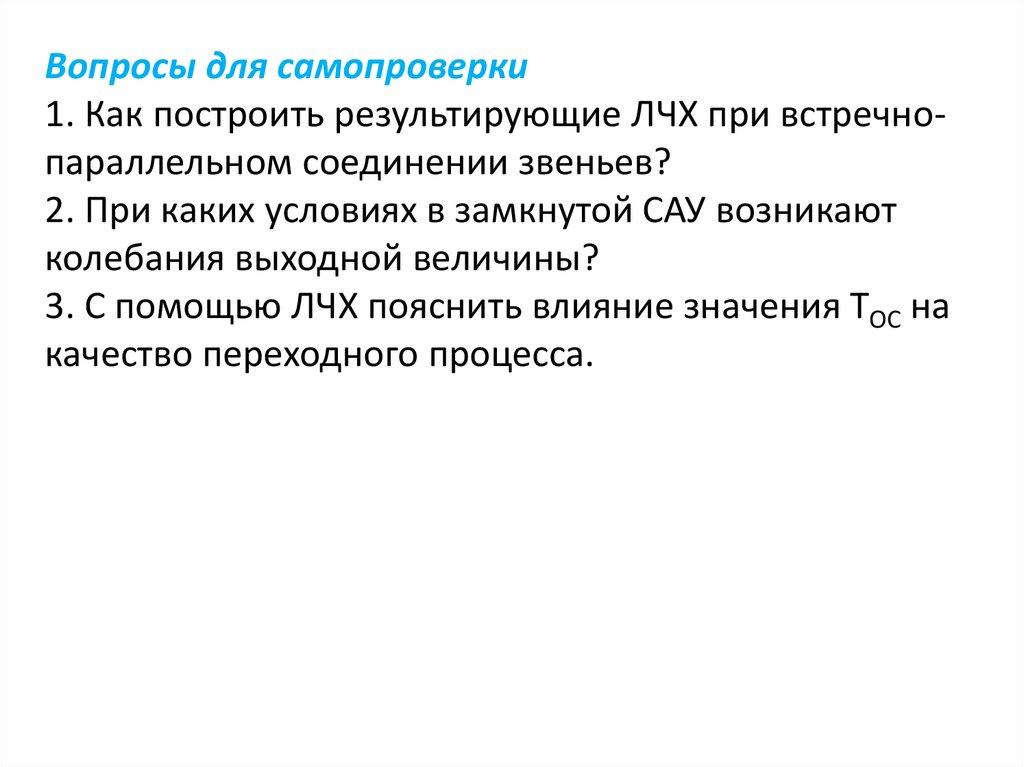 Вопросы для самопроверки

1. Как построить результирующие ЛЧХ при встречно-параллельном соединении звеньев?

2. При каких условиях в замкнутой САУ возникают колебания выходной величины?

3. С помощью ЛЧХ пояснить влияние значения $T_{ОС}$ на качество переходного процесса.